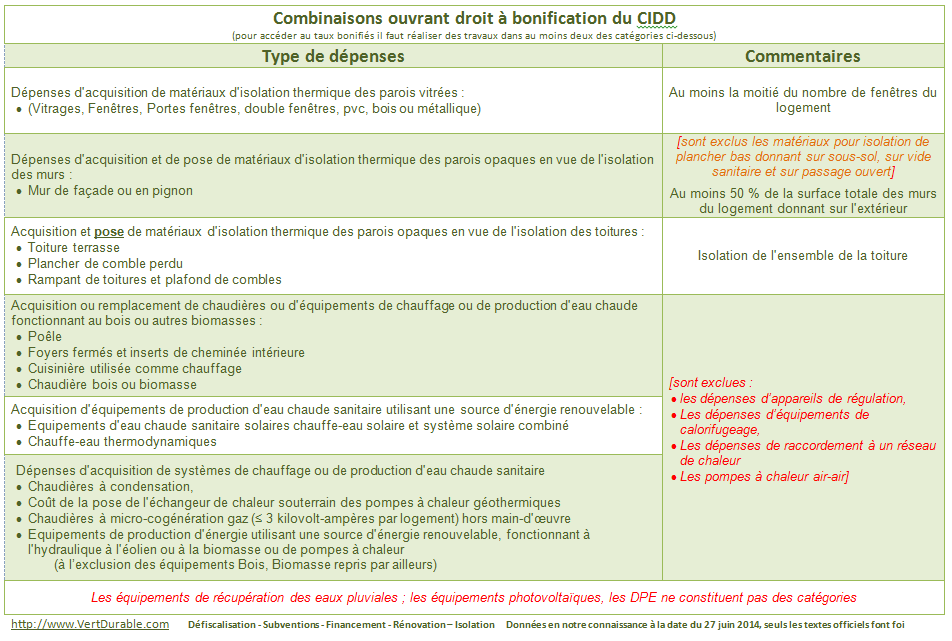 Combinaisons ouvrant droit à bonification du CIDD
(pour accéder au taux bonifiés il faut réaliser des travaux dans au moins deux des catégories ci-dessous)

| Type de dépenses | Commentaires |
|---|---|
| Dépenses d'acquisition de matériaux d'isolation thermique des parois vitrées : • (Vitrages, Fenêtres, Portes fenêtres, double fenêtres, pvc, bois ou métallique) | Au moins la moitié du nombre de fenêtres du logement |
| Dépenses d'acquisition et de pose de matériaux d'isolation thermique des parois opaques en vue de l'isolation des murs : • Mur de façade ou en pignon | [sont exclus les matériaux pour isolation de plancher bas donnant sur sous-sol, sur vide sanitaire et sur passage ouvert] Au moins 50 % de la surface totale des murs du logement donnant sur l'extérieur |
| Acquisition et pose de matériaux d'isolation thermique des parois opaques en vue de l'isolation des toitures : • Toiture terrasse • Plancher de comble perdu • Rampant de toitures et plafond de combles | Isolation de l'ensemble de la toiture |
| Acquisition ou remplacement de chaudières ou d'équipements de chauffage ou de production d'eau chaude fonctionnant au bois ou autres biomasses : • Poêle • Foyers fermés et inserts de cheminée intérieure • Cuisinière utilisée comme chauffage • Chaudière bois ou biomasse | [sont exclues : • les dépenses d'appareils de régulation, • Les dépenses d'équipements de calorifugeage, • Les dépenses de raccordement à un réseau de chaleur • Les pompes à chaleur air-air] |
| Acquisition d'équipements de production d'eau chaude sanitaire utilisant une source d'énergie renouvelable : • Equipements d'eau chaude sanitaire solaires chauffe-eau solaire et système solaire combiné • Chauffe-eau thermodynamiques | |
| Dépenses d'acquisition de systèmes de chauffage ou de production d'eau chaude sanitaire • Chaudières à condensation, • Coût de la pose de l'échangeur de chaleur souterrain des pompes à chaleur géothermiques • Chaudières à micro-cogénération gaz (≤ 3 kilovolt-ampères par logement) hors main-d'œuvre • Equipements de production d'énergie utilisant une source d'énergie renouvelable, fonctionnant à l'hydraulique à l'éolien ou à la biomasse ou de pompes à chaleur (à l'exclusion des équipements Bois, Biomasse repris par ailleurs) | |

Les équipements de récupération des eaux pluviales ; les équipements photovoltaïques, les DPE ne constituent pas des catégories

http://www.VertDurable.com Défiscalisation - Subventions - Financement - Rénovation – Isolation Données en notre connaissance à la date du 27 juin 2014, seuls les textes officiels font foi